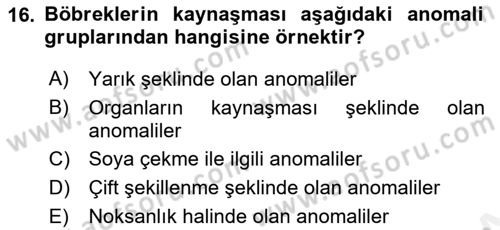 16. Böbreklerin kaynaşması aşağıdaki anomali gruplarından hangisine örnektir?

A) Yarık şeklinde olan anomaliler

B) Organların kaynaşması şeklinde olan anomaliler

C) Soya çekme ile ilgili anomaliler

D) Çift şekillenme şeklinde olan anomaliler

E) Noksanlık halinde olan anomaliler

www.aofsoru.com